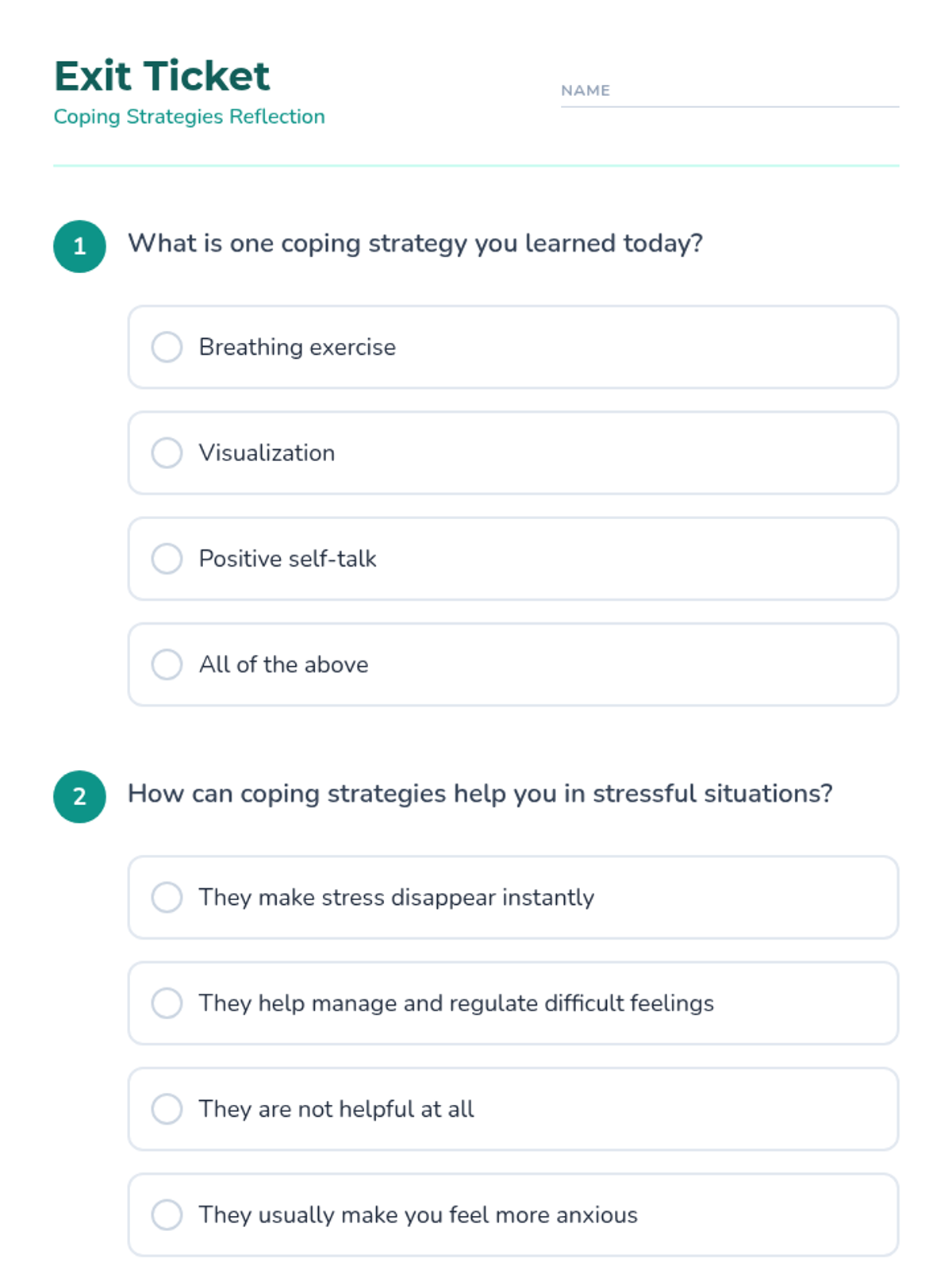 Exit Ticket
Coping Strategies Reflection

NAME

1 What is one coping strategy you learned today?

Breathing exercise

Visualization

Positive self-talk

All of the above

2 How can coping strategies help you in stressful situations?

They make stress disappear instantly

They help manage and regulate difficult feelings

They are not helpful at all

They usually make you feel more anxious